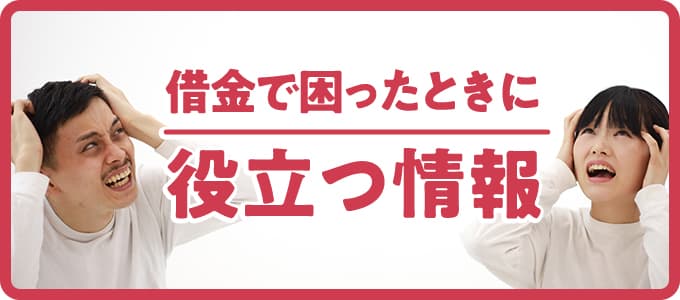 借金で困ったときに

役立つ情報